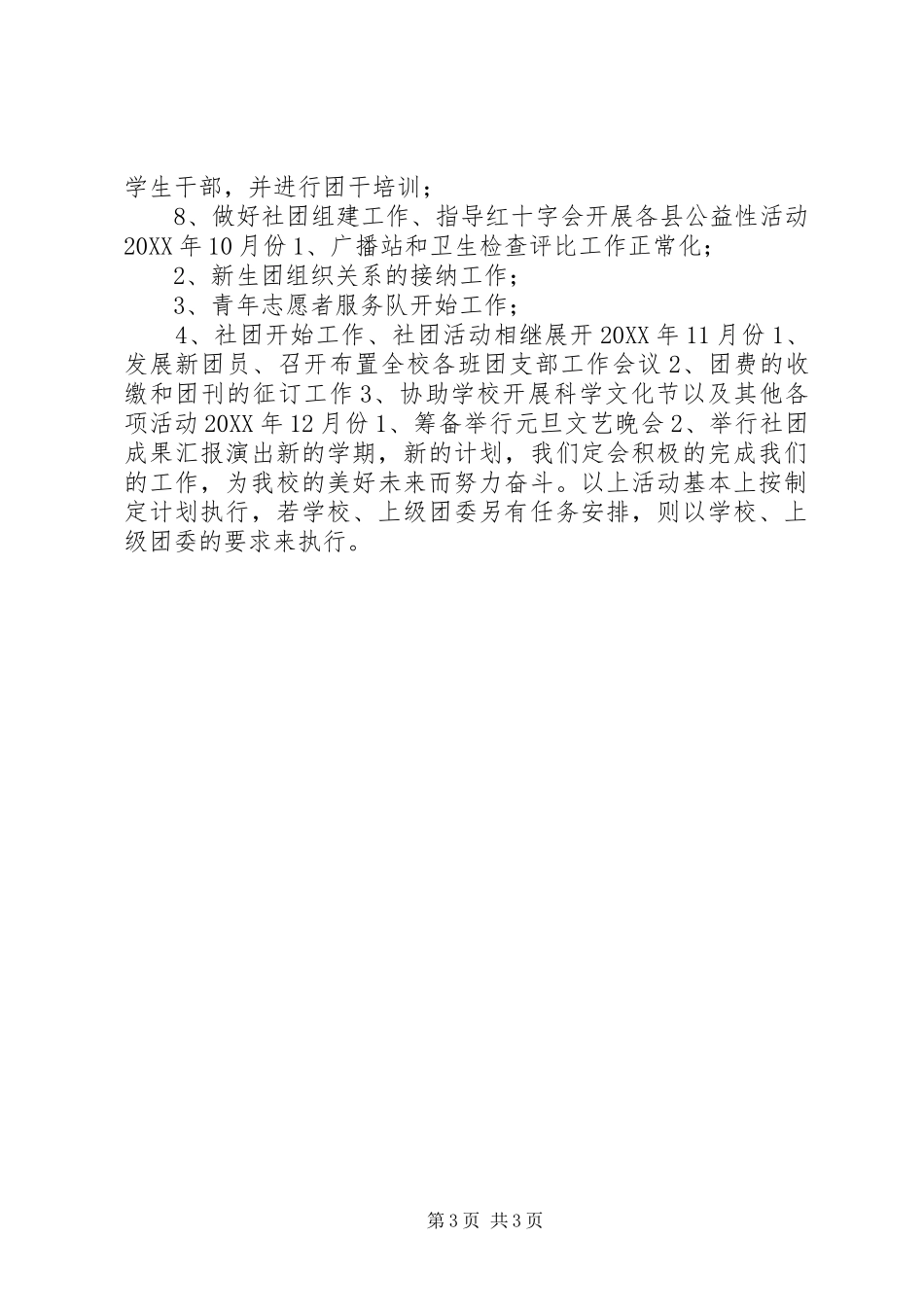 学生干部，并进行团干培训；

8、做好社团组建工作、指导红十字会开展各县公益性活动 20XX 年 10 月份 1、广播站和卫生检查评比工作正常化；

2、新生团组织关系的接纳工作；

3、青年志愿者服务队开始工作；

4、社团开始工作、社团活动相继展开 20XX 年 11 月份 1、发展新团员、召开布置全校各班团支部工作会议 2、团费的收缴和团刊的征订工作 3、协助学校开展科学文化节以及其他各项活动 20XX 年 12 月份 1、筹备举行元旦文艺晚会 2、举行社团成果汇报演出新的学期，新的计划，我们定会积极的完成我们的工作，为我校的美好未来而努力奋斗。以上活动基本上按制定计划执行，若学校、上级团委另有任务安排，则以学校、上级团委的要求来执行。

第 3 页 共 3 页